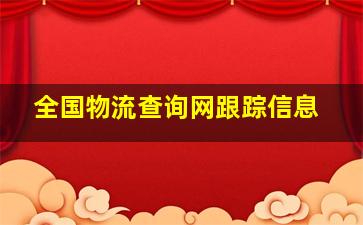 全国物流查询网跟踪信息